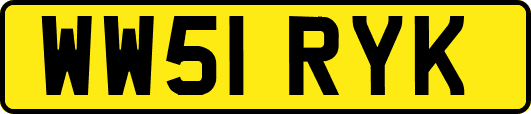 WW51 RYK